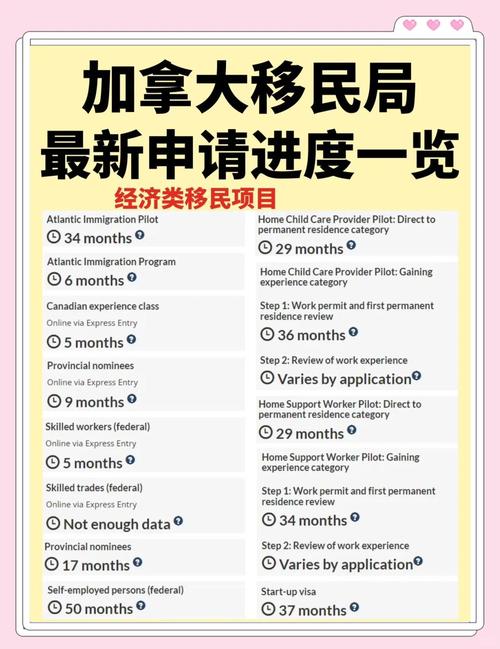 加拿大移民局
最新申请进度一览

经济类移民项目

Atlantic Immigration Pilot
34 months

Atlantic Immigration Program
6 months

Canadian experience class
Online via Express Entry
5 months

Provincial nominees
Online via Express Entry
9 months

Skilled workers (federal)
Online via Express Entry
5 months

Skilled trades (federal)
Online via Express Entry
Not enough data

Provincial nominees
17 months

Self-employed persons (federal)
50 months

Home Child Care Provider Pilot: Direct to permanent residence category
29 months

Home Child Care Provider Pilot: Gaining experience category

Step 1: Work permit and first permanent residence review
36 months

Step 2: Review of work experience
Varies by application

Home Support Worker Pilot: Direct to permanent residence category
29 months

Home Support Worker Pilot: Gaining experience category

Step 1: Work permit and first permanent residence review
34 months

Step 2: Review of work experience
Varies by application

Start-up visa
37 months